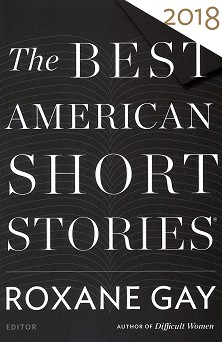 2018

The BEST AMERICAN SHORT STORIES®

ROXANE GAY

EDITOR

AUTHOR OF Difficult Women